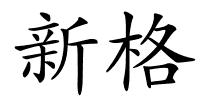 新格